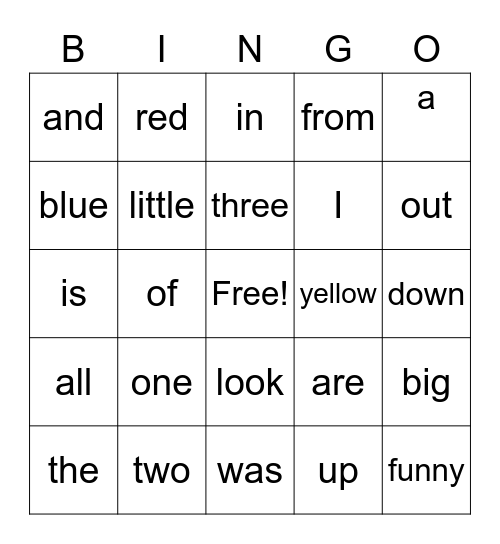 | B | I | N | G | O |
|---|---|---|---|---|
| and | red | in | from | a |
| blue | little | three | I | out |
| is | of | Free! | yellow | down |
| all | one | look | are | big |
| the | two | was | up | funny |